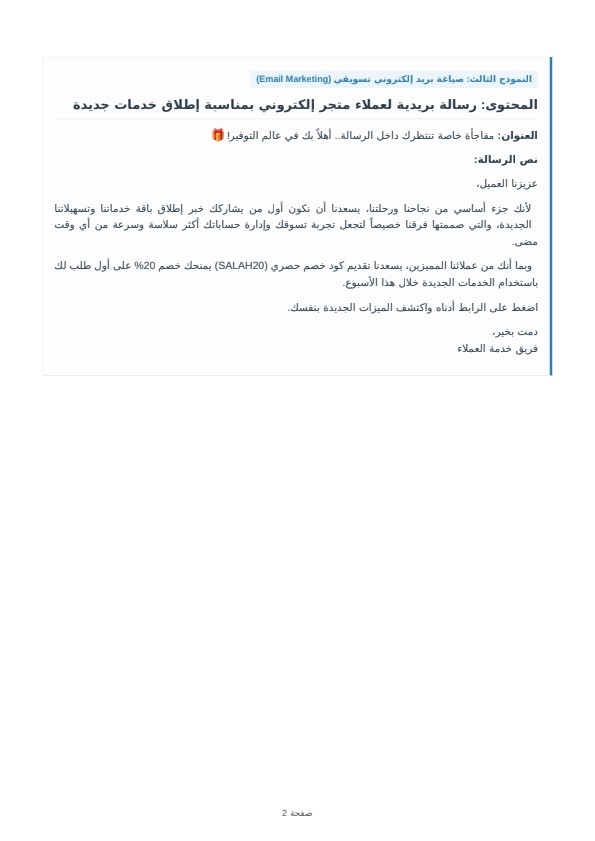 النموذج الثالث: صياغة بريد إلكتروني تسويقي (Email Marketing)

المحتوى: رسالة بريدية لعملاء متجر إلكتروني بمناسبة إطلاق خدمات جديدة

العنوان: مفاجأة خاصة تنتظرك داخل الرسالة.. أهلاً بك في عالم التوفير! 🎁

نص الرسالة:

عزيزنا العميل،

لأنك جزء أساسي من نجاحنا ورحلتنا، يسعدنا أن نكون أول من يشاركك خبر إطلاق باقة خدماتنا وتسهيلاتنا الجديدة، والتي صممتها فرقنا خصيصاً لتجعل تجربة تسوقك وإدارة حساباتك أكثر سلاسة وسرعة من أي وقت مضى.

وبما أنك من عملائنا المميزين، يسعدنا تقديم كود خصم حصري (SALAH20) يمنحك خصم 20% على أول طلب لك باستخدام الخدمات الجديدة خلال هذا الأسبوع.

اضغط على الرابط أدناه واكتشف الميزات الجديدة بنفسك.

دمت بخير،
فريق خدمة العملاء

صفحة 2